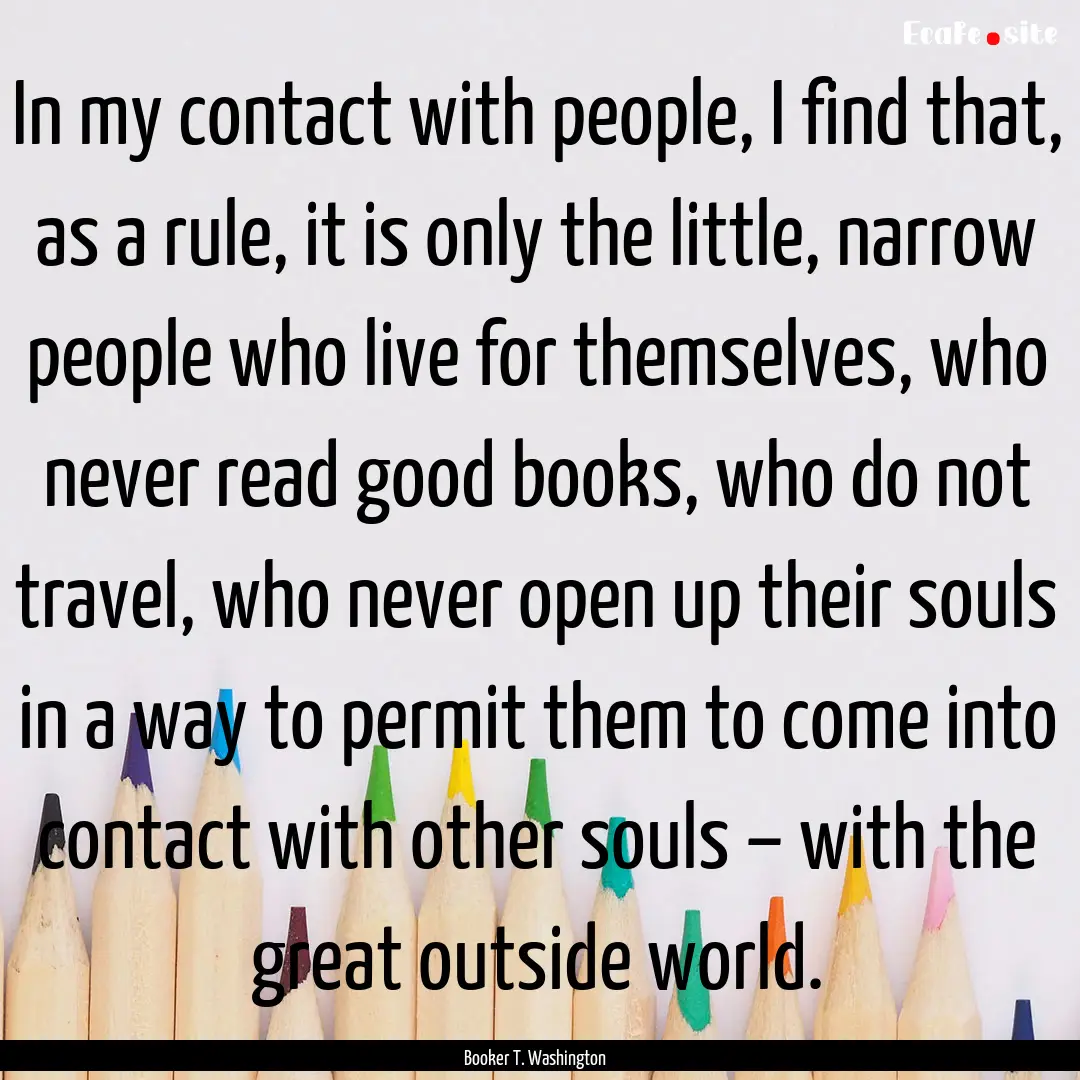 EcaFe.site

In my contact with people, I find that, as a rule, it is only the little, narrow people who live for themselves, who never read good books, who do not travel, who never open up their souls in a way to permit them to come into contact with other souls – with the great outside world.

Booker T. Washington